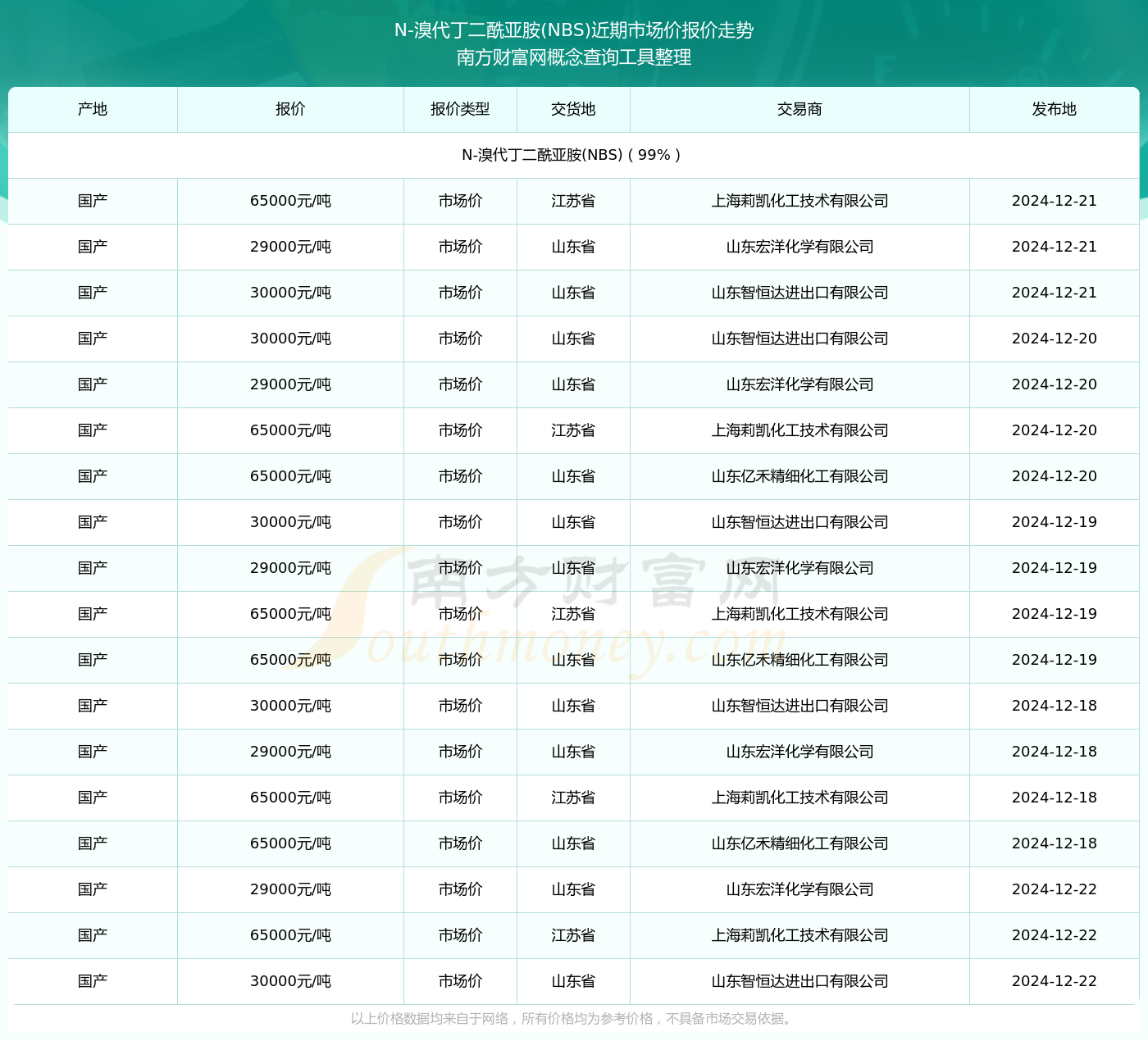 N-溴代丁二酰亚胺(NBS)近期市场价报价走势
南方财富网概念查询工具整理

| 产地 | 报价 | 报价类型 | 交货地 | 交易商 | 发布地 |
|---|---|---|---|---|---|
| N-溴代丁二酰亚胺(NBS)（99%） | | | | | |
| 国产 | 65000元/吨 | 市场价 | 江苏省 | 上海莉凯化工技术有限公司 | 2024-12-21 |
| 国产 | 29000元/吨 | 市场价 | 山东省 | 山东宏洋化学有限公司 | 2024-12-21 |
| 国产 | 30000元/吨 | 市场价 | 山东省 | 山东智恒达进出口有限公司 | 2024-12-21 |
| 国产 | 30000元/吨 | 市场价 | 山东省 | 山东智恒达进出口有限公司 | 2024-12-20 |
| 国产 | 29000元/吨 | 市场价 | 山东省 | 山东宏洋化学有限公司 | 2024-12-20 |
| 国产 | 65000元/吨 | 市场价 | 江苏省 | 上海莉凯化工技术有限公司 | 2024-12-20 |
| 国产 | 65000元/吨 | 市场价 | 山东省 | 山东亿禾精细化工有限公司 | 2024-12-20 |
| 国产 | 30000元/吨 | 市场价 | 山东省 | 山东智恒达进出口有限公司 | 2024-12-19 |
| 国产 | 29000元/吨 | 市场价 | 山东省 | 山东宏洋化学有限公司 | 2024-12-19 |
| 国产 | 65000元/吨 | 市场价 | 江苏省 | 上海莉凯化工技术有限公司 | 2024-12-19 |
| 国产 | 65000元/吨 | 市场价 | 山东省 | 山东亿禾精细化工有限公司 | 2024-12-19 |
| 国产 | 30000元/吨 | 市场价 | 山东省 | 山东智恒达进出口有限公司 | 2024-12-18 |
| 国产 | 29000元/吨 | 市场价 | 山东省 | 山东宏洋化学有限公司 | 2024-12-18 |
| 国产 | 65000元/吨 | 市场价 | 江苏省 | 上海莉凯化工技术有限公司 | 2024-12-18 |
| 国产 | 65000元/吨 | 市场价 | 山东省 | 山东亿禾精细化工有限公司 | 2024-12-18 |
| 国产 | 29000元/吨 | 市场价 | 山东省 | 山东宏洋化学有限公司 | 2024-12-22 |
| 国产 | 65000元/吨 | 市场价 | 江苏省 | 上海莉凯化工技术有限公司 | 2024-12-22 |
| 国产 | 30000元/吨 | 市场价 | 山东省 | 山东智恒达进出口有限公司 | 2024-12-22 |

南方财富网 Southmoney.com

以上价格数据均来自于网络，所有价格均为参考价格，不具备市场交易依据。